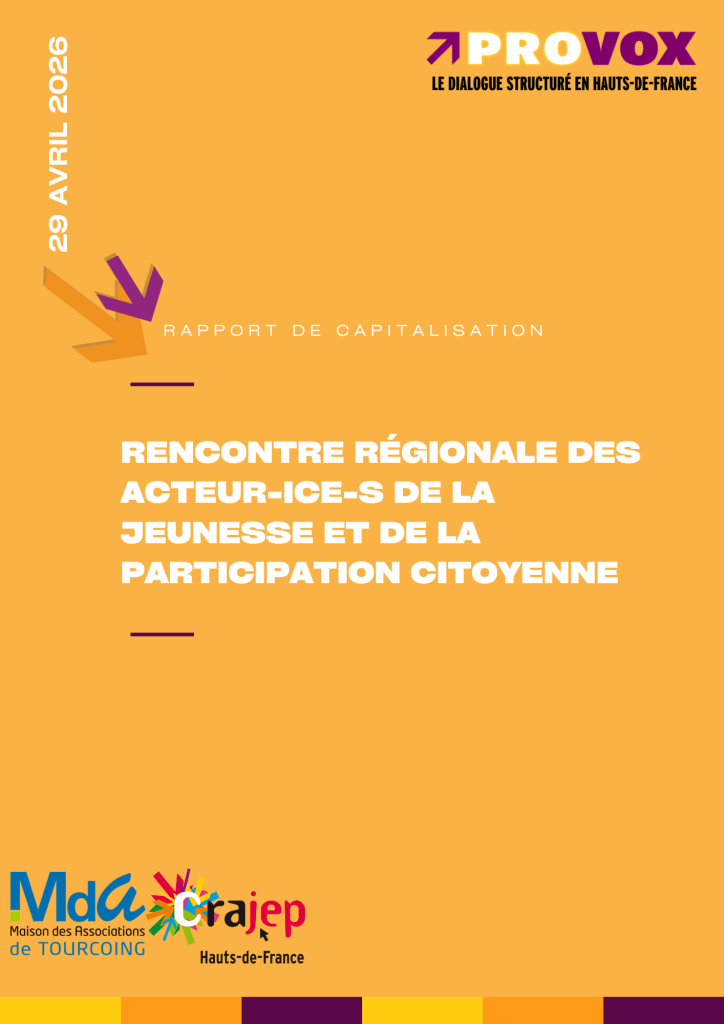 PROVOX
LE DIALOGUE STRUCTURÉ EN HAUTS-DE-FRANCE

29 AVRIL 2026

RAPPORT DE CAPITALISATION

RENCONTRE RÉGIONALE DES ACTEUR-ICE-S DE LA JEUNESSE ET DE LA PARTICIPATION CITOYENNE

MdA
Maison des Associations
de TOURCOING

crajep
Hauts-de-France